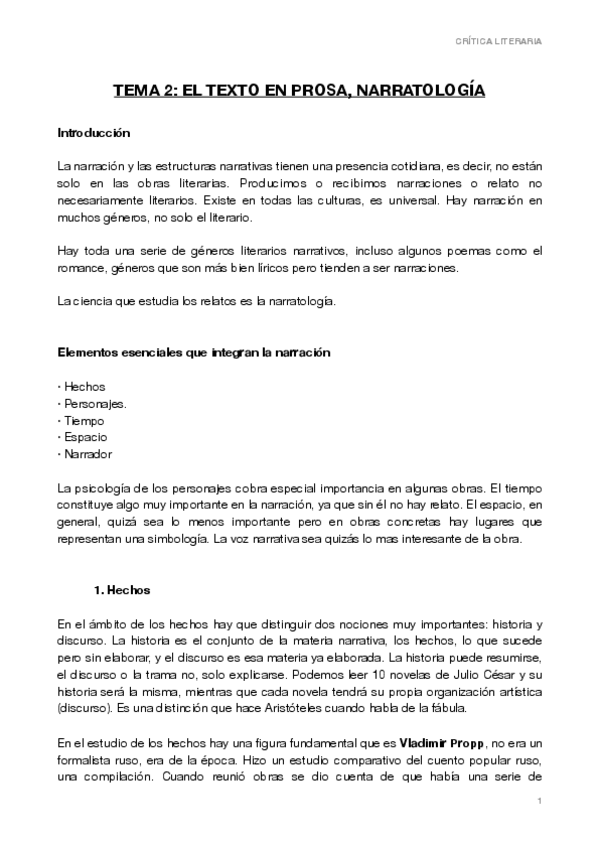 CRÍTICA LITERARIA

TEMA 2: EL TEXTO EN PROSA, NARRATOLOGÍA

Introducción

La narración y las estructuras narrativas tienen una presencia cotidiana, es decir, no están solo en las obras literarias. Producimos o recibimos narraciones o relato no necesariamente literarios. Existe en todas las culturas, es universal. Hay narración en muchos géneros, no solo el literario.

Hay toda una serie de géneros literarios narrativos, incluso algunos poemas como el romance, géneros que son más bien líricos pero tienden a ser narraciones.

La ciencia que estudia los relatos es la narratología.

Elementos esenciales que integran la narración

· Hechos
· Personajes.
· Tiempo
· Espacio
· Narrador

La psicología de los personajes cobra especial importancia en algunas obras. El tiempo constituye algo muy importante en la narración, ya que sin él no hay relato. El espacio, en general, quizá sea lo menos importante pero en obras concretas hay lugares que representan una simbología. La voz narrativa sea quizás lo mas interesante de la obra.

1. Hechos

En el ámbito de los hechos hay que distinguir dos nociones muy importantes: historia y discurso. La historia es el conjunto de la materia narrativa, los hechos, lo que sucede pero sin elaborar, y el discurso es esa materia ya elaborada. La historia puede resumirse, el discurso o la trama no, solo explicarse. Podemos leer 10 novelas de Julio César y su historia será la misma, mientras que cada novela tendrá su propia organización artística (discurso). Es una distinción que hace Aristóteles cuando habla de la fábula.

En el estudio de los hechos hay una figura fundamental que es Vladimir Propp, no era un formalista ruso, era de la época. Hizo un estudio comparativo del cuento popular ruso, una compilación. Cuando reunió obras se dio cuenta de que había una serie de

1